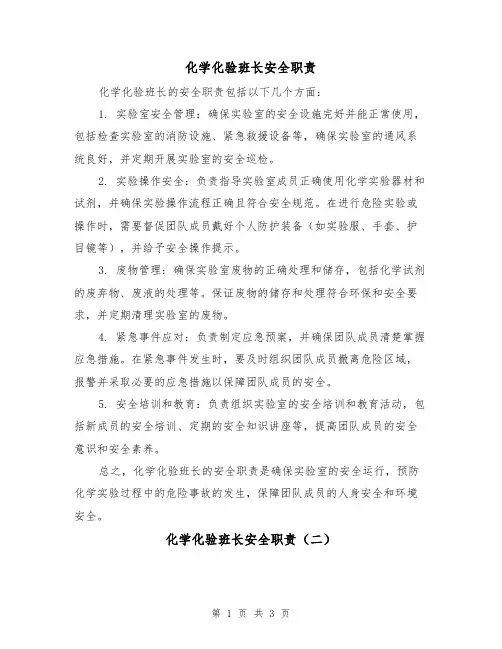 化学化验班长安全职责

化学化验班长的安全职责包括以下几个方面：

1. 实验室安全管理：确保实验室的安全设施完好并能正常使用，包括检查实验室的消防设施、紧急救援设备等，确保实验室的通风系统良好，并定期开展实验室的安全巡检。

2. 实验操作安全：负责指导实验室成员正确使用化学实验器材和试剂，并确保实验操作流程正确且符合安全规范。在进行危险实验或操作时，需要督促团队成员戴好个人防护装备（如实验服、手套、护目镜等），并给予安全操作提示。

3. 废物管理：确保实验室废物的正确处理和储存，包括化学试剂的废弃物、废液的处理等。保证废物的储存和处理符合环保和安全要求，并定期清理实验室的废物。

4. 紧急事件应对：负责制定应急预案，并确保团队成员清楚掌握应急措施。在紧急事件发生时，要及时组织团队成员撤离危险区域，报警并采取必要的应急措施以保障团队成员的安全。

5. 安全培训和教育：负责组织实验室的安全培训和教育活动，包括新成员的安全培训、定期的安全知识讲座等，提高团队成员的安全意识和安全素养。

总之，化学化验班长的安全职责是确保实验室的安全运行，预防化学实验过程中的危险事故的发生，保障团队成员的人身安全和环境安全。

化学化验班长安全职责（二）

第 1 页 共 3 页